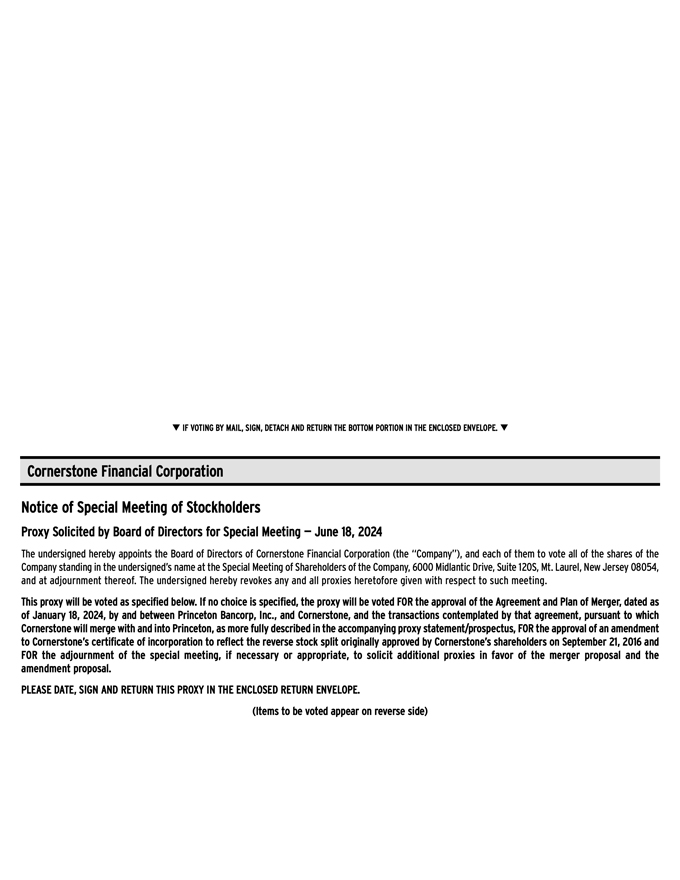 ▼ IF VOTING BY MAIL, SIGN, DETACH AND RETURN THE BOTTOM PORTION IN THE ENCLOSED ENVELOPE. ▼

Cornerstone Financial Corporation

Notice of Special Meeting of Stockholders

Proxy Solicited by Board of Directors for Special Meeting — June 18, 2024

The undersigned hereby appoints the Board of Directors of Cornerstone Financial Corporation (the "Company"), and each of them to vote all of the shares of the Company standing in the undersigned's name at the Special Meeting of Shareholders of the Company, 6000 Midlantic Drive, Suite 120S, Mt. Laurel, New Jersey 08054, and at adjournment thereof. The undersigned hereby revokes any and all proxies heretofore given with respect to such meeting.

This proxy will be voted as specified below. If no choice is specified, the proxy will be voted FOR the approval of the Agreement and Plan of Merger, dated as of January 18, 2024, by and between Princeton Bancorp, Inc., and Cornerstone, and the transactions contemplated by that agreement, pursuant to which Cornerstone will merge with and into Princeton, as more fully described in the accompanying proxy statement/prospectus, FOR the approval of an amendment to Cornerstone's certificate of incorporation to reflect the reverse stock split originally approved by Cornerstone's shareholders on September 21, 2016 and FOR the adjournment of the special meeting, if necessary or appropriate, to solicit additional proxies in favor of the merger proposal and the amendment proposal.

PLEASE DATE, SIGN AND RETURN THIS PROXY IN THE ENCLOSED RETURN ENVELOPE.

(Items to be voted appear on reverse side)